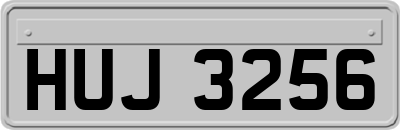 HUJ 3256